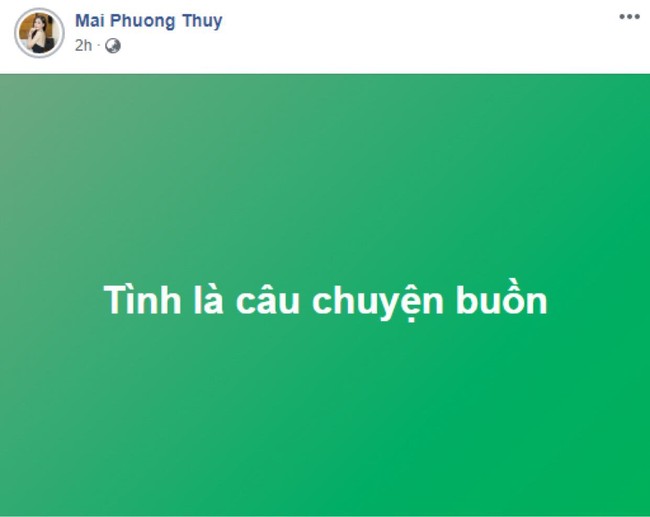 Mai Phuong Thuy
2h ·

Tình là câu chuyện buồn